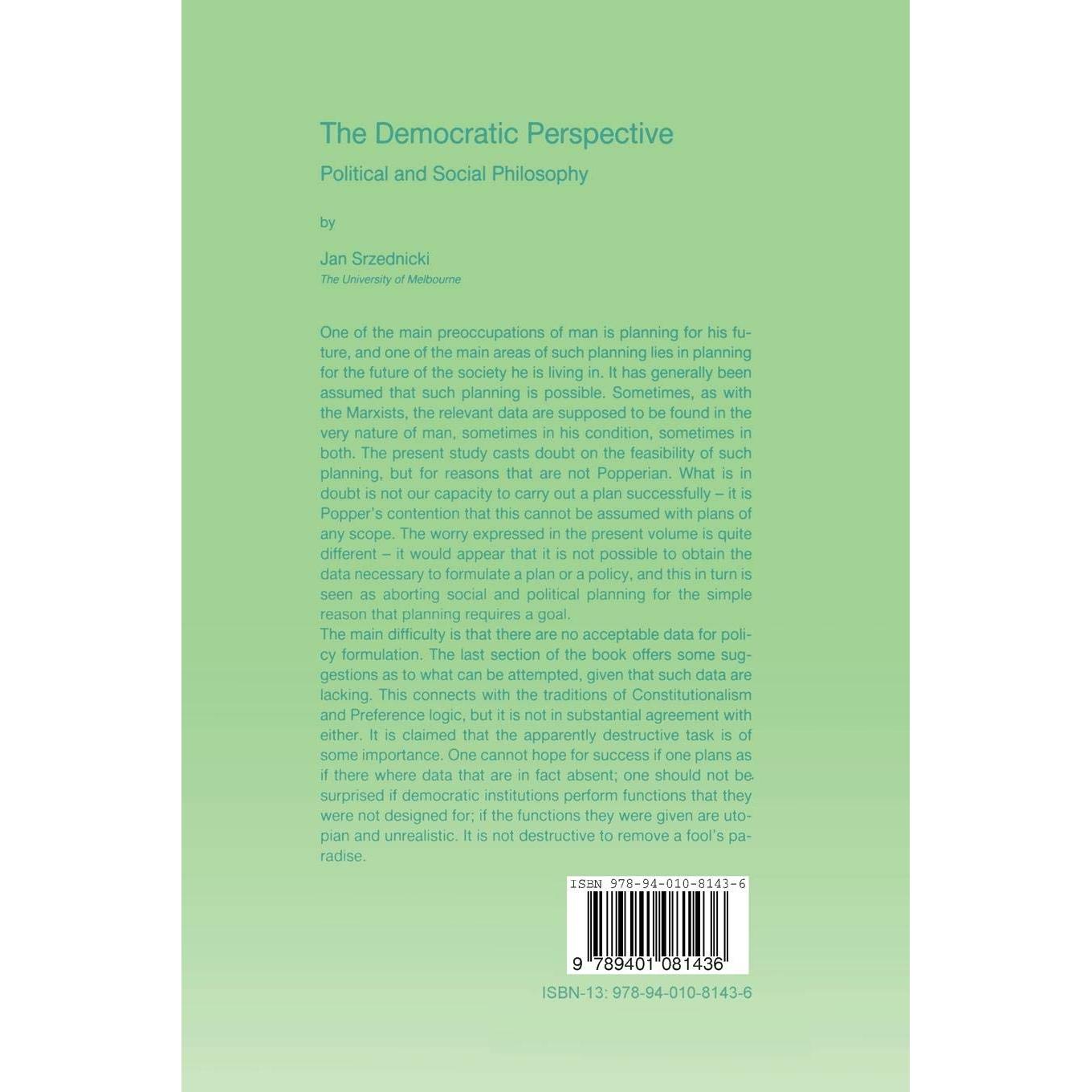 The Democratic Perspective

Political and Social Philosophy

by

Jan Srzednicki
The University of Melbourne

One of the main preoccupations of man is planning for his future, and one of the main areas of such planning lies in planning for the future of the society he is living in. It has generally been assumed that such planning is possible. Sometimes, as with the Marxists, the relevant data are supposed to be found in the very nature of man, sometimes in his condition, sometimes in both. The present study casts doubt on the feasibility of such planning, but for reasons that are not Popperian. What is in doubt is not our capacity to carry out a plan successfully – it is Popper's contention that this cannot be assumed with plans of any scope. The worry expressed in the present volume is quite different – it would appear that it is not possible to obtain the data necessary to formulate a plan or a policy, and this in turn is seen as aborting social and political planning for the simple reason that planning requires a goal.

The main difficulty is that there are no acceptable data for policy formulation. The last section of the book offers some suggestions as to what can be attempted, given that such data are lacking. This connects with the traditions of Constitutionalism and Preference logic, but it is not in substantial agreement with either. It is claimed that the apparently destructive task is of some importance. One cannot hope for success if one plans as if there where data that are in fact absent; one should not be surprised if democratic institutions perform functions that they were not designed for; if the functions they were given are utopian and unrealistic. It is not destructive to remove a fool's paradise.

ISBN 978-94-010-8143-6

9 789401 081436

ISBN-13: 978-94-010-8143-6